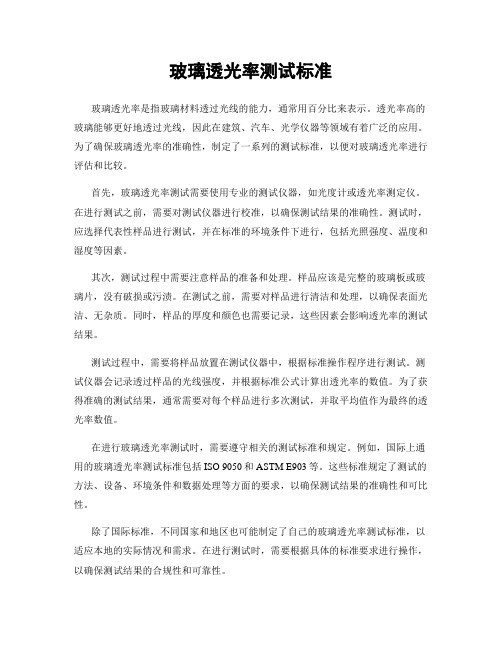 玻璃透光率测试标准

玻璃透光率是指玻璃材料透过光线的能力，通常用百分比来表示。透光率高的玻璃能够更好地透过光线，因此在建筑、汽车、光学仪器等领域有着广泛的应用。为了确保玻璃透光率的准确性，制定了一系列的测试标准，以便对玻璃透光率进行评估和比较。

首先，玻璃透光率测试需要使用专业的测试仪器，如光度计或透光率测定仪。在进行测试之前，需要对测试仪器进行校准，以确保测试结果的准确性。测试时，应选择代表性样品进行测试，并在标准的环境条件下进行，包括光照强度、温度和湿度等因素。

其次，测试过程中需要注意样品的准备和处理。样品应该是完整的玻璃板或玻璃片，没有破损或污渍。在测试之前，需要对样品进行清洁和处理，以确保表面光洁、无杂质。同时，样品的厚度和颜色也需要记录，这些因素会影响透光率的测试结果。

测试过程中，需要将样品放置在测试仪器中，根据标准操作程序进行测试。测试仪器会记录透过样品的光线强度，并根据标准公式计算出透光率的数值。为了获得准确的测试结果，通常需要对每个样品进行多次测试，并取平均值作为最终的透光率数值。

在进行玻璃透光率测试时，需要遵守相关的测试标准和规定。例如，国际上通用的玻璃透光率测试标准包括 ISO 9050 和 ASTM E903 等。这些标准规定了测试的方法、设备、环境条件和数据处理等方面的要求，以确保测试结果的准确性和可比性。

除了国际标准，不同国家和地区也可能制定了自己的玻璃透光率测试标准，以适应本地的实际情况和需求。在进行测试时，需要根据具体的标准要求进行操作，以确保测试结果的合规性和可靠性。